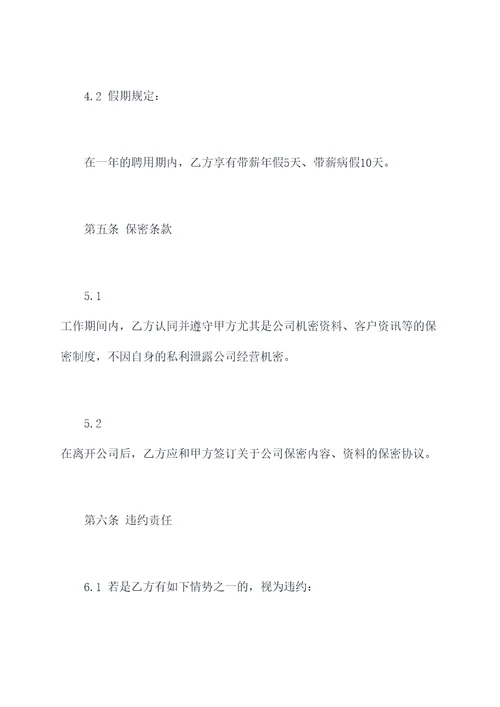 4.2 假期规定：

在一年的聘用期内，乙方享有带薪年假5天、带薪病假10天。

第五条 保密条款

5.1

工作期间内，乙方认同并遵守甲方尤其是公司机密资料、客户资讯等的保密制度，不因自身的私利泄露公司经营机密。

5.2

在离开公司后，乙方应和甲方签订关于公司保密内容、资料的保密协议。

第六条 违约责任

6.1 若是乙方有如下情势之一的，视为违约：